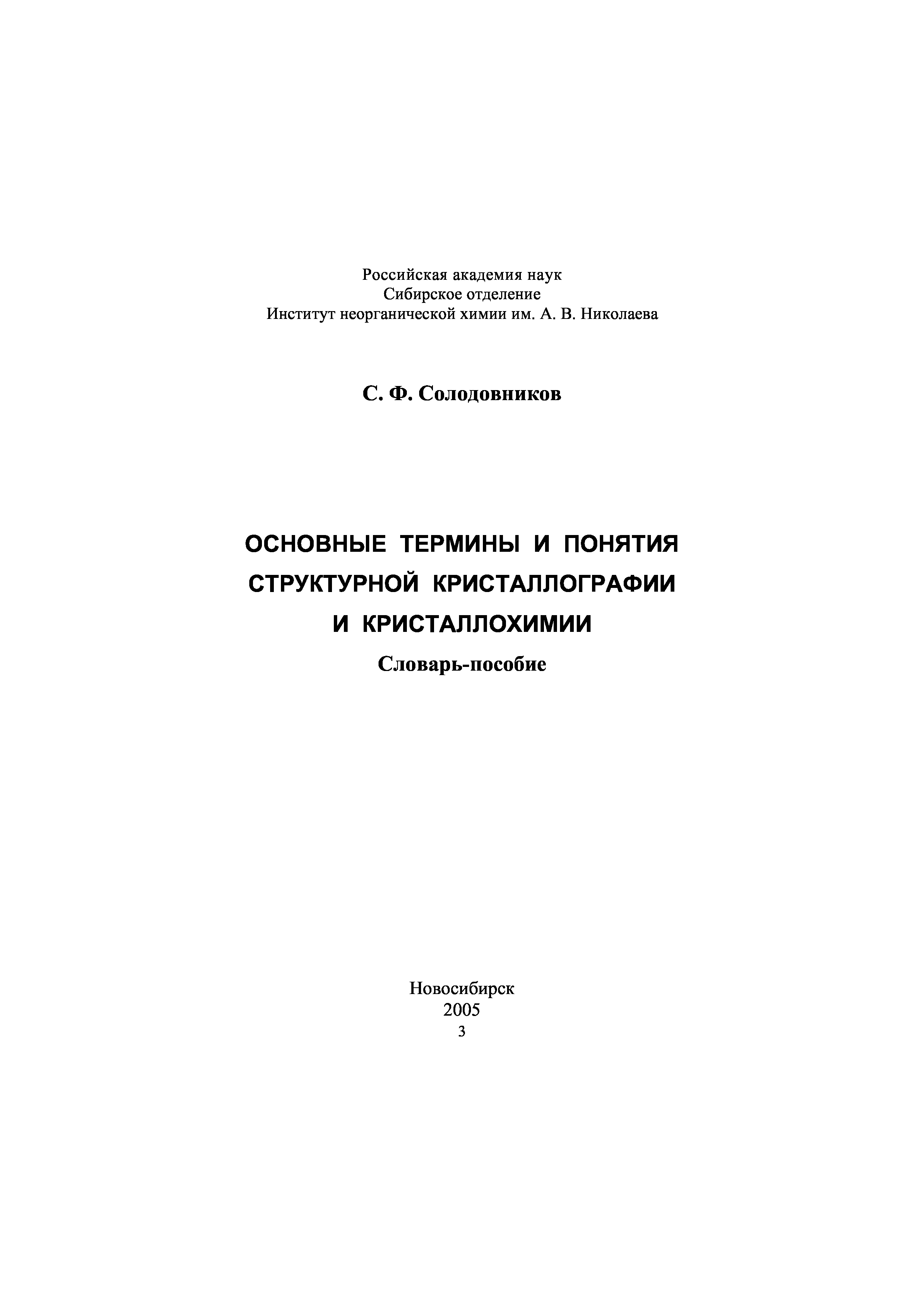 Российская академия наук
Сибирское отделение
Институт неорганической химии им. А. В. Николаева

С. Ф. Солодовников

ОСНОВНЫЕ ТЕРМИНЫ И ПОНЯТИЯ СТРУКТУРНОЙ КРИСТАЛЛОГРАФИИ И КРИСТАЛЛОХИМИИ

Словарь-пособие

Новосибирск
2005
3